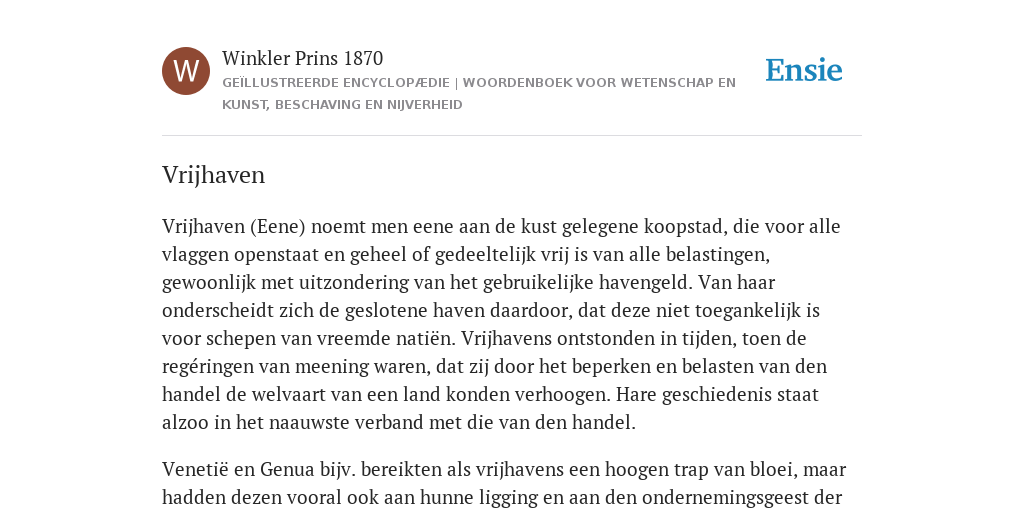 W

Winkler Prins 1870

GEÏLLUSTREERDE ENCYCLOPÆDIE | WOORDENBOEK VOOR WETENSCHAP EN KUNST, BESCHAVING EN NIJVERHEID

Ensie

Vrijhaven

Vrijhaven (Eene) noemt men eene aan de kust gelegene koopstad, die voor alle vlaggen openstaat en geheel of gedeeltelijk vrij is van alle belastingen, gewoonlijk met uitzondering van het gebruikelijke havengeld. Van haar onderscheidt zich de geslotene haven daardoor, dat deze niet toegankelijk is voor schepen van vreemde natiën. Vrijhavens ontstonden in tijden, toen de regéringen van meening waren, dat zij door het beperken en belasten van den handel de welvaart van een land konden verhoogen. Hare geschiedenis staat alzoo in het naauwste verband met die van den handel.

Venetië en Genua bijv. bereikten als vrijhavens een hoogen trap van bloei, maar hadden dezen vooral ook aan hunne ligging en aan den ondernemingsgeest der